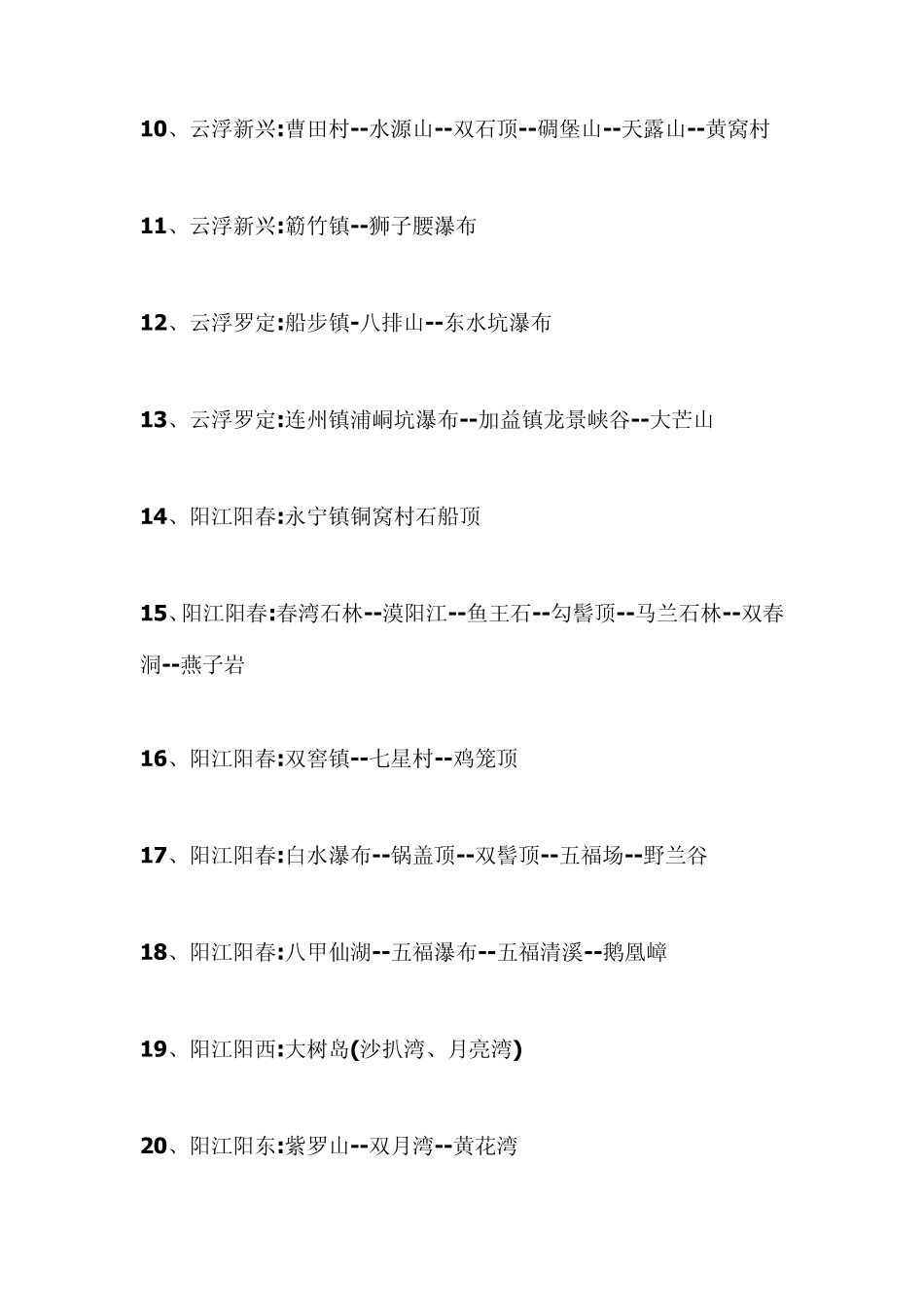 10、云浮新兴:曹田村--水源山--双石顶--碉堡山--天露山--黄窝村

11、云浮新兴:簕竹镇--狮子腰瀑布

12、云浮罗定:船步镇-八排山--东水坑瀑布

13、云浮罗定:连州镇浦峒坑瀑布--加益镇龙景峡谷--大芒山

14、阳江阳春:永宁镇铜窝村石船顶

15、阳江阳春:春湾石林--漠阳江--鱼王石--勾髻顶--马兰石林--双春洞--燕子岩

16、阳江阳春:双窖镇--七星村--鸡笼顶

17、阳江阳春:白水瀑布--锅盖顶--双髻顶--五福场--野兰谷

18、阳江阳春:八甲仙湖--五福瀑布--五福清溪--鹅凰嶂

19、阳江阳西:大树岛(沙扒湾、月亮湾)

20、阳江阳东:紫罗山--双月湾--黄花湾